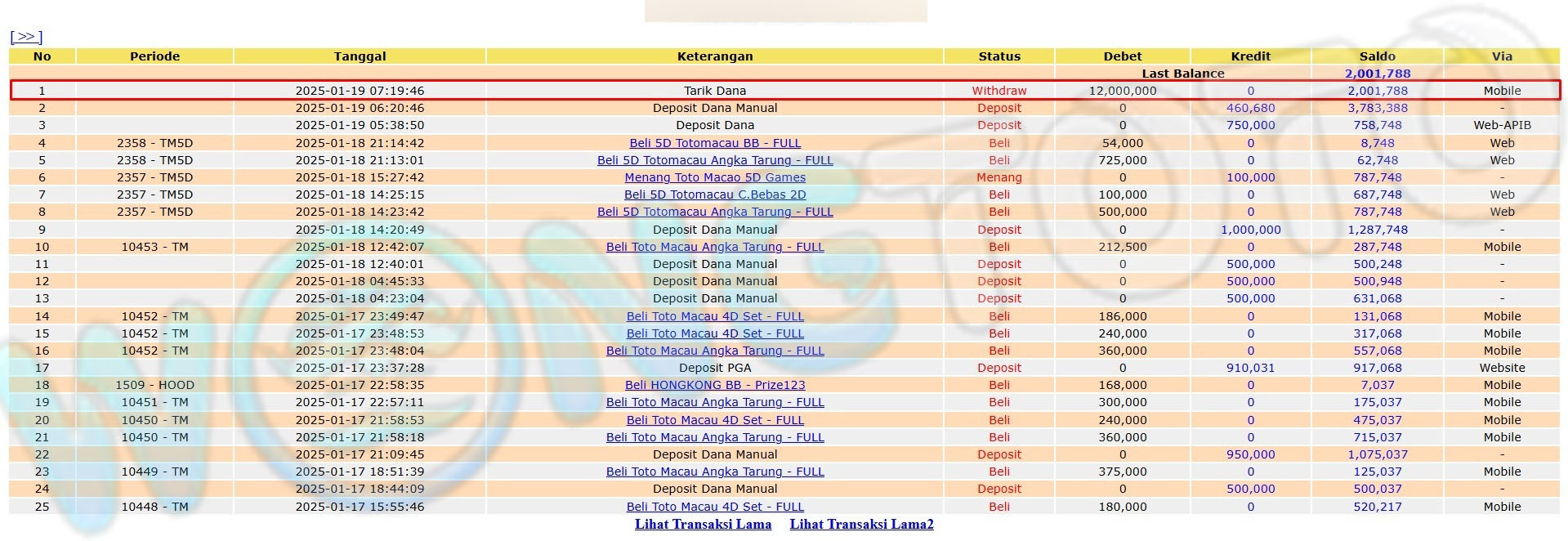 [>>]

| No | Periode | Tanggal | Keterangan | Status | Debet | Kredit | Saldo | Via |
|---|---|---|---|---|---|---|---|---|
| | | | | | Last Balance | | 2,001,788 | |
| 1 | | 2025-01-19 07:19:46 | Tarik Dana | Withdraw | 12,000,000 | 0 | 2,001,788 | Mobile |
| 2 | | 2025-01-19 06:20:46 | Deposit Dana Manual | Deposit | 0 | 460,680 | 3,783,388 | - |
| 3 | | 2025-01-19 05:38:50 | Deposit Dana | Deposit | 0 | 750,000 | 758,748 | Web-APIB |
| 4 | 2358 - TM5D | 2025-01-18 21:14:42 | Beli 5D Totomacau BB - FULL | Beli | 54,000 | 0 | 8,748 | Web |
| 5 | 2358 - TM5D | 2025-01-18 21:13:01 | Beli 5D Totomacau Angka Tarung - FULL | Beli | 725,000 | 0 | 62,748 | Web |
| 6 | 2357 - TM5D | 2025-01-18 15:27:42 | Menang Toto Macao 5D Games | Menang | 0 | 100,000 | 787,748 | - |
| 7 | 2357 - TM5D | 2025-01-18 14:25:15 | Beli 5D Totomacau C.Bebas 2D | Beli | 100,000 | 0 | 687,748 | Web |
| 8 | 2357 - TM5D | 2025-01-18 14:23:42 | Beli 5D Totomacau Angka Tarung - FULL | Beli | 500,000 | 0 | 787,748 | Web |
| 9 | | 2025-01-18 14:20:49 | Deposit Dana Manual | Deposit | 0 | 1,000,000 | 1,287,748 | - |
| 10 | 10453 - TM | 2025-01-18 12:42:07 | Beli Toto Macau Angka Tarung - FULL | Beli | 212,500 | 0 | 287,748 | Mobile |
| 11 | | 2025-01-18 12:40:01 | Deposit Dana Manual | Deposit | 0 | 500,000 | 500,248 | - |
| 12 | | 2025-01-18 04:45:33 | Deposit Dana Manual | Deposit | 0 | 500,000 | 500,948 | - |
| 13 | | 2025-01-18 04:23:04 | Deposit Dana Manual | Deposit | 0 | 500,000 | 631,068 | - |
| 14 | 10452 - TM | 2025-01-17 23:49:47 | Beli Toto Macau 4D Set - FULL | Beli | 186,000 | 0 | 131,068 | Mobile |
| 15 | 10452 - TM | 2025-01-17 23:48:53 | Beli Toto Macau 4D Set - FULL | Beli | 240,000 | 0 | 317,068 | Mobile |
| 16 | 10452 - TM | 2025-01-17 23:48:04 | Beli Toto Macau Angka Tarung - FULL | Beli | 360,000 | 0 | 557,068 | Mobile |
| 17 | | 2025-01-17 23:37:28 | Deposit PGA | Deposit | 0 | 910,031 | 917,068 | Website |
| 18 | 1509 - HOOD | 2025-01-17 22:58:35 | Beli HONGKONG BB - Prize123 | Beli | 168,000 | 0 | 7,037 | Mobile |
| 19 | 10451 - TM | 2025-01-17 22:57:11 | Beli Toto Macau Angka Tarung - FULL | Beli | 300,000 | 0 | 175,037 | Mobile |
| 20 | 10450 - TM | 2025-01-17 21:58:53 | Beli Toto Macau 4D Set - FULL | Beli | 240,000 | 0 | 475,037 | Mobile |
| 21 | 10450 - TM | 2025-01-17 21:58:18 | Beli Toto Macau Angka Tarung - FULL | Beli | 360,000 | 0 | 715,037 | Mobile |
| 22 | | 2025-01-17 21:09:45 | Deposit Dana Manual | Deposit | 0 | 950,000 | 1,075,037 | - |
| 23 | 10449 - TM | 2025-01-17 18:51:39 | Beli Toto Macau Angka Tarung - FULL | Beli | 375,000 | 0 | 125,037 | Mobile |
| 24 | | 2025-01-17 18:44:09 | Deposit Dana Manual | Deposit | 0 | 500,000 | 500,037 | - |
| 25 | 10448 - TM | 2025-01-17 15:55:46 | Beli Toto Macau 4D Set - FULL | Beli | 180,000 | 0 | 520,217 | Mobile |

Lihat Transaksi Lama Lihat Transaksi Lama2